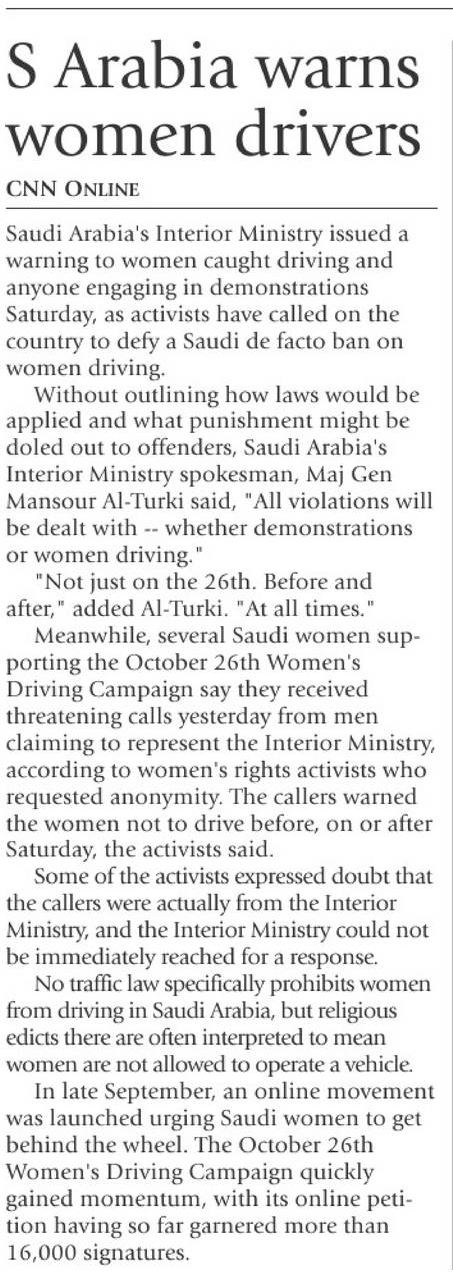 S Arabia warns women drivers

CNN ONLINE

Saudi Arabia's Interior Ministry issued a warning to women caught driving and anyone engaging in demonstrations Saturday, as activists have called on the country to defy a Saudi de facto ban on women driving.

Without outlining how laws would be applied and what punishment might be doled out to offenders, Saudi Arabia's Interior Ministry spokesman, Maj Gen Mansour Al-Turki said, "All violations will be dealt with -- whether demonstrations or women driving."

"Not just on the 26th. Before and after," added Al-Turki. "At all times."

Meanwhile, several Saudi women supporting the October 26th Women's Driving Campaign say they received threatening calls yesterday from men claiming to represent the Interior Ministry, according to women's rights activists who requested anonymity. The callers warned the women not to drive before, on or after Saturday, the activists said.

Some of the activists expressed doubt that the callers were actually from the Interior Ministry, and the Interior Ministry could not be immediately reached for a response.

No traffic law specifically prohibits women from driving in Saudi Arabia, but religious edicts there are often interpreted to mean women are not allowed to operate a vehicle.

In late September, an online movement was launched urging Saudi women to get behind the wheel. The October 26th Women's Driving Campaign quickly gained momentum, with its online petition having so far garnered more than 16,000 signatures.